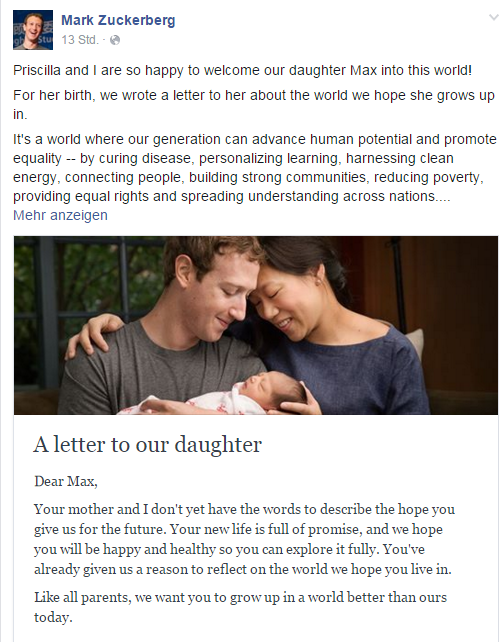 Mark Zuckerberg
13 Std. ·

Priscilla and I are so happy to welcome our daughter Max into this world!

For her birth, we wrote a letter to her about the world we hope she grows up in.

It's a world where our generation can advance human potential and promote equality -- by curing disease, personalizing learning, harnessing clean energy, connecting people, building strong communities, reducing poverty, providing equal rights and spreading understanding across nations....
Mehr anzeigen

A letter to our daughter

Dear Max,

Your mother and I don't yet have the words to describe the hope you give us for the future. Your new life is full of promise, and we hope you will be happy and healthy so you can explore it fully. You've already given us a reason to reflect on the world we hope you live in.

Like all parents, we want you to grow up in a world better than ours today.